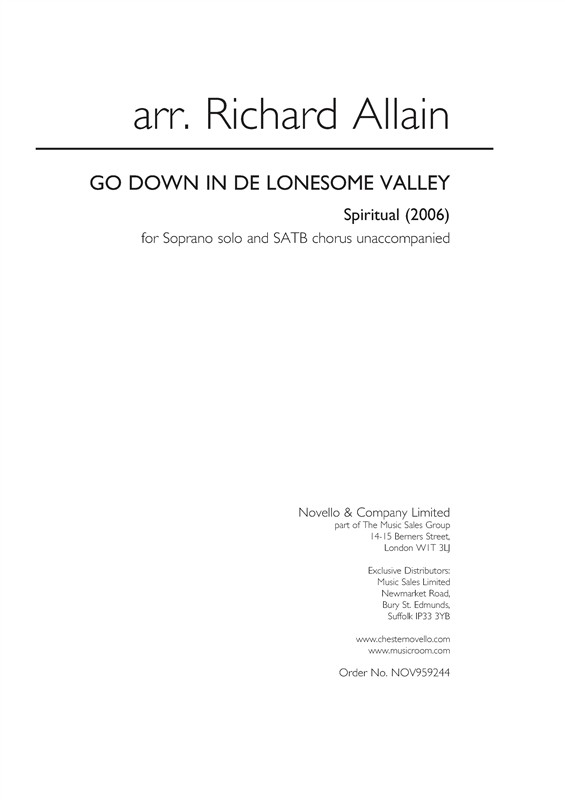 arr. Richard Allain

GO DOWN IN DE LONESOME VALLEY

Spiritual (2006)

for Soprano solo and SATB chorus unaccompanied

Novello & Company Limited
part of The Music Sales Group
14-15 Berners Street,
London W1T 3LJ

Exclusive Distributors:
Music Sales Limited
Newmarket Road,
Bury St. Edmunds,
Suffolk IP33 3YB

www.chesternovello.com
www.musicroom.com

Order No. NOV959244